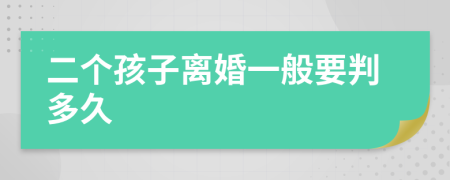 二个孩子离婚一般要判多久